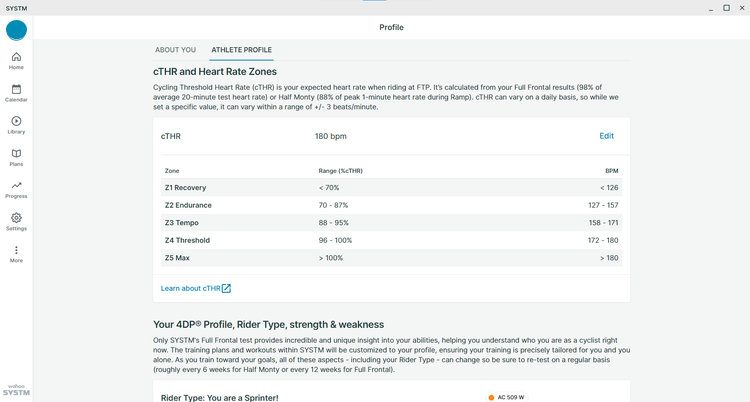 SYSTM

Profile

Home
Calendar
Library
Plans
Progress
Settings
More

wahoo SYSTM

ABOUT YOU ATHLETE PROFILE

cTHR and Heart Rate Zones

Cycling Threshold Heart Rate (cTHR) is your expected heart rate when riding at FTP. It's calculated from your Full Frontal results (98% of average 20-minute test heart rate) or Half Monty (88% of peak 1-minute heart rate during Ramp). cTHR can vary on a daily basis, so while we set a specific value, it can vary within a range of +/- 3 beats/minute.

cTHR 180 bpm Edit

| Zone | Range (%cTHR) | BPM |
|---|---|---|
| Z1 Recovery | < 70% | < 126 |
| Z2 Endurance | 70 - 87% | 127 - 157 |
| Z3 Tempo | 88 - 95% | 158 - 171 |
| Z4 Threshold | 96 - 100% | 172 - 180 |
| Z5 Max | > 100% | > 180 |

Learn about cTHR

Your 4DP® Profile, Rider Type, strength & weakness

Only SYSTM's Full Frontal test provides incredible and unique insight into your abilities, helping you understand who you are as a cyclist right now. The training plans and workouts within SYSTM will be customized to your profile, ensuring your training is precisely tailored for you and you alone. As you train toward your goals, all of these aspects - including your Rider Type - can change so be sure to re-test on a regular basis (roughly every 6 weeks for Half Monty or every 12 weeks for Full Frontal).

Rider Type: You are a Sprinter!

AC 509 W